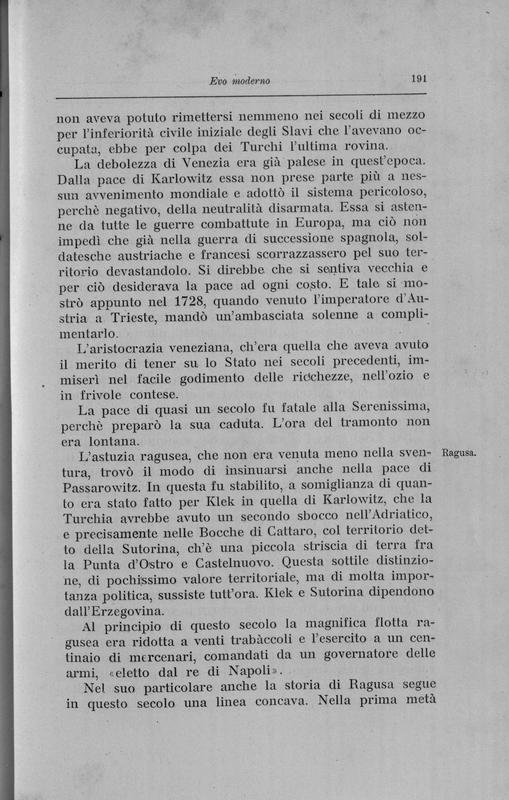 Evo moderno

191

non aveva potuto rimettersi nemmeno nei secoli di mezzo per l'inferiorità civile iniziale degli Slavi che l'avevano occupata, ebbe per colpa dei Turchi l'ultima rovina.

La debolezza di Venezia era già palese in quest'epoca. Dalla pace di Karlowitz essa non prese parte più a nessun avvenimento mondiale e adottò il sistema pericoloso, perchè negativo, della neutralità disarmata. Essa si astenne da tutte le guerre combattute in Europa, ma ciò non impedì che già nella guerra di successione spagnola, soldatesche austriache e francesi scorrazzassero pel suo territorio devastandolo. Si direbbe che si sentiva vecchia e per ciò desiderava la pace ad ogni costo. E tale si mostrò appunto nel 1728, quando venuto l'imperatore d'Austria a Trieste, mandò un'ambasciata solenne a complimentarlo.

L'aristocrazia veneziana, ch'era quella che aveva avuto il merito di tener su lo Stato nei secoli precedenti, immiserì nel facile godimento delle ricchezze, nell'ozio e in frivole contese.

La pace di quasi un secolo fu fatale alla Serenissima, perchè preparò la sua caduta. L'ora del tramonto non era lontana.

Ragusa.

L'astuzia ragusea, che non era venuta meno nella sventura, trovò il modo di insinuarsi anche nella pace di Passarowitz. In questa fu stabilito, a somiglianza di quanto era stato fatto per Klek in quella di Karlowitz, che la Turchia avrebbe avuto un secondo sbocco nell'Adriatico, e precisamente nelle Bocche di Cattaro, col territorio detto della Sutorina, ch'è una piccola striscia di terra fra la Punta d'Ostro e Castelnuovo. Questa sottile distinzione, di pochissimo valore territoriale, ma di molta importanza politica, sussiste tutt'ora. Klek e Sutorina dipendono dall'Erzegovina.

Al principio di questo secolo la magnifica flotta ragusea era ridotta a venti trabàccoli e l'esercito a un centinaio di mercenari, comandati da un governatore delle armi, «eletto dal re di Napoli».

Nel suo particolare anche la storia di Ragusa segue in questo secolo una linea concava. Nella prima metà